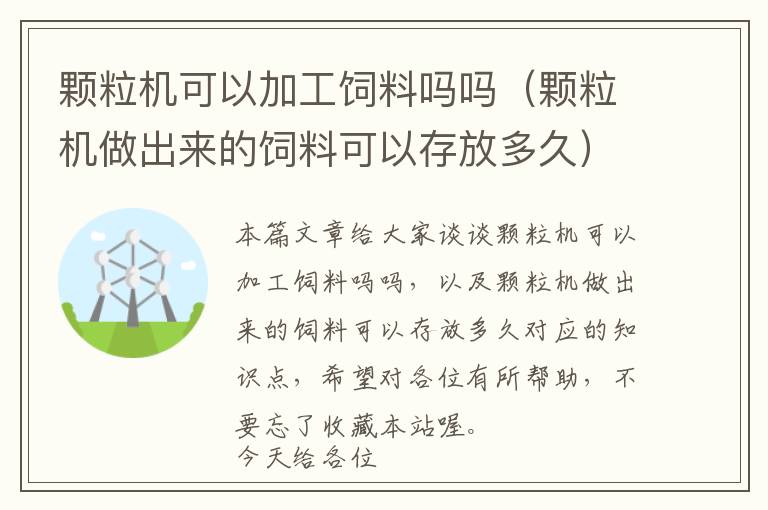 颗粒机可以加工饲料吗吗（颗粒机做出来的饲料可以存放多久）

本篇文章给大家谈谈颗粒机可以加工饲料吗吗，以及颗粒机做出来的饲料可以存放多久对应的知识点，希望对各位有所帮助，不要忘了收藏本站喔。
今天给各位